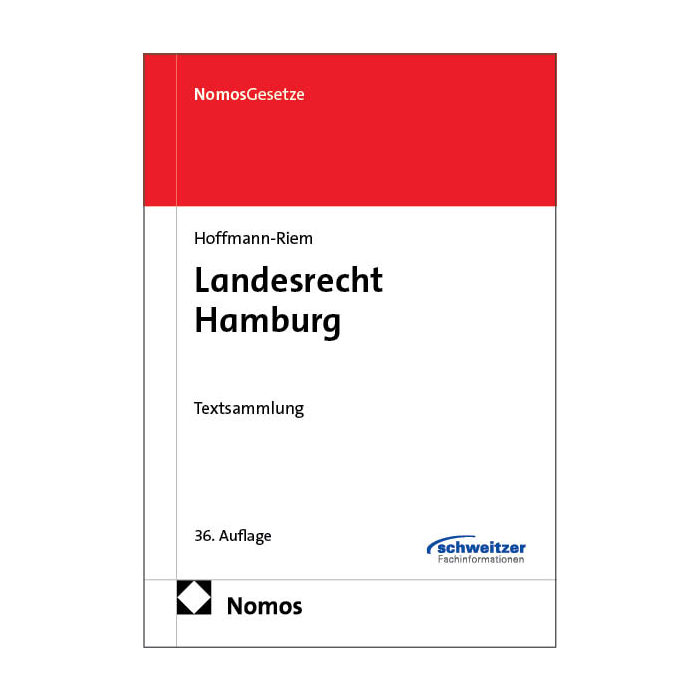 NomosGesetze

Hoffmann-Riem

Landesrecht
Hamburg

Textsammlung

36. Auflage

schweitzer
Fachinformationen

Nomos